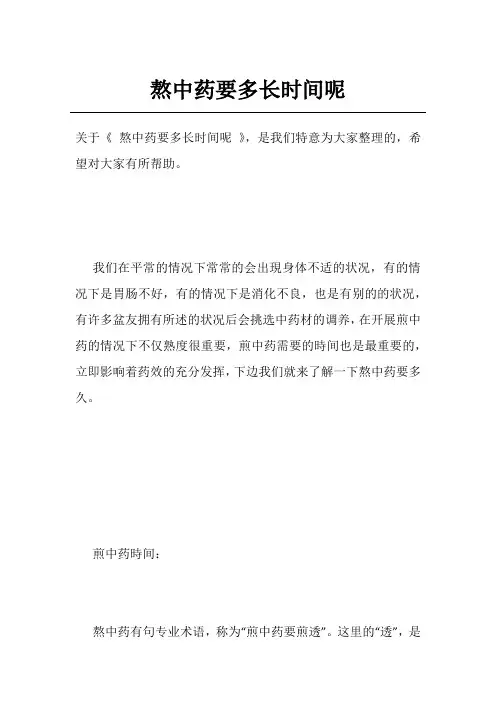 熬中药要多长时间呢

关于《 熬中药要多长时间呢 》，是我们特意为大家整理的，希望对大家有所帮助。

我们在平常的情况下常常的会出現身体不适的状况，有的情况下是胃肠不好，有的情况下是消化不良，也是有别的的状况，有许多盆友拥有所述的状况后会挑选中药材的调养，在开展煎中药的情况下不仅熟度很重要，煎中药需要的時间也是最重要的，立即影响着药效的充分发挥，下边我们就来了解一下熬中药要多久。

煎中药時间：

熬中药有句专业术语，称为“煎中药要煎透”。这里的“透”，是